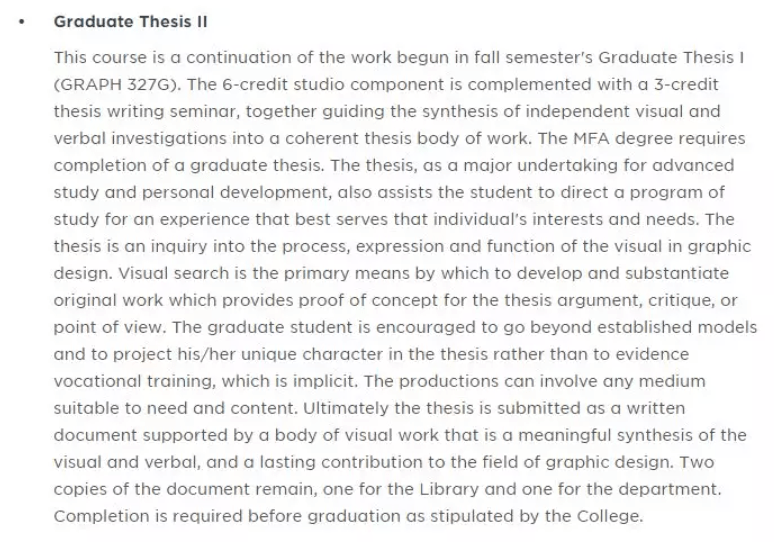 • Graduate Thesis II

This course is a continuation of the work begun in fall semester's Graduate Thesis I (GRAPH 327G). The 6-credit studio component is complemented with a 3-credit thesis writing seminar, together guiding the synthesis of independent visual and verbal investigations into a coherent thesis body of work. The MFA degree requires completion of a graduate thesis. The thesis, as a major undertaking for advanced study and personal development, also assists the student to direct a program of study for an experience that best serves that individual's interests and needs. The thesis is an inquiry into the process, expression and function of the visual in graphic design. Visual search is the primary means by which to develop and substantiate original work which provides proof of concept for the thesis argument, critique, or point of view. The graduate student is encouraged to go beyond established models and to project his/her unique character in the thesis rather than to evidence vocational training, which is implicit. The productions can involve any medium suitable to need and content. Ultimately the thesis is submitted as a written document supported by a body of visual work that is a meaningful synthesis of the visual and verbal, and a lasting contribution to the field of graphic design. Two copies of the document remain, one for the Library and one for the department. Completion is required before graduation as stipulated by the College.